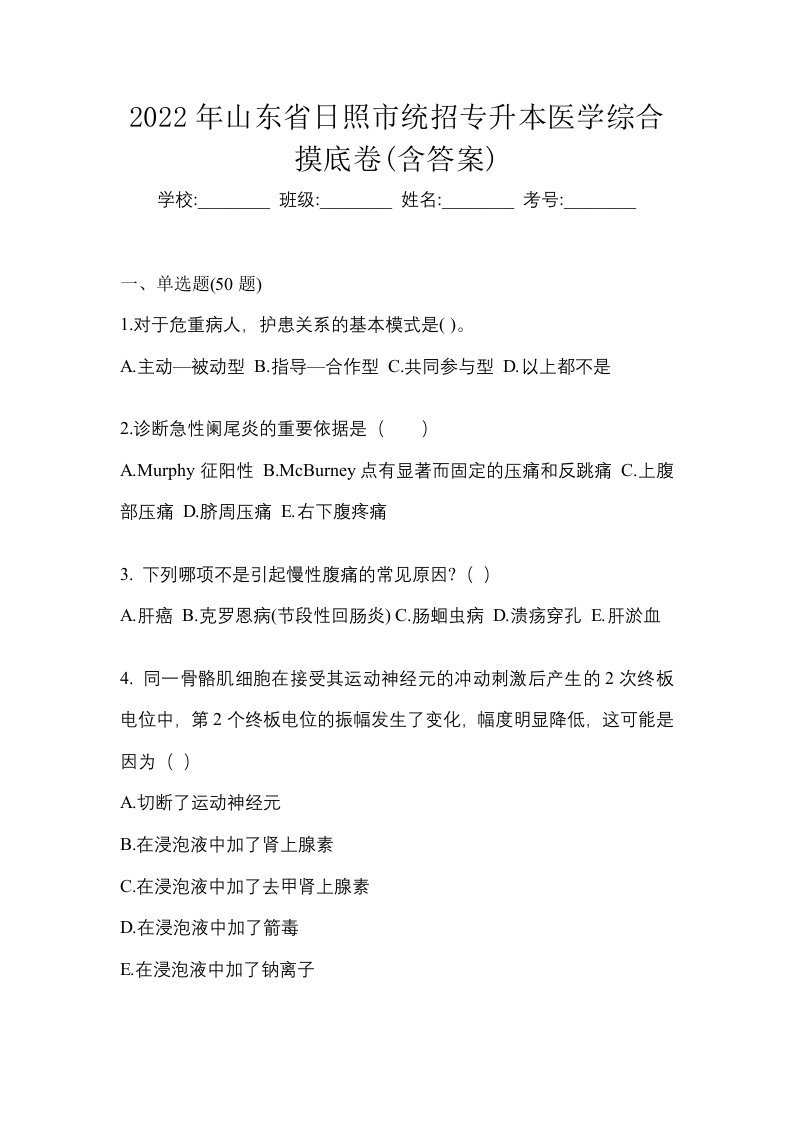 2022 年山东省日照市统招专升本医学综合摸底卷(含答案)

学校:________ 班级:________ 姓名:________ 考号:________

一、单选题(50 题)

1.对于危重病人，护患关系的基本模式是( )。

A.主动—被动型 B.指导—合作型 C.共同参与型 D.以上都不是

2.诊断急性阑尾炎的重要依据是（　　）

A.Murphy 征阳性 B.McBurney 点有显著而固定的压痛和反跳痛 C.上腹部压痛 D.脐周压痛 E.右下腹疼痛

3. 下列哪项不是引起慢性腹痛的常见原因?（ ）

A.肝癌 B.克罗恩病(节段性回肠炎) C.肠蛔虫病 D.溃疡穿孔 E.肝淤血

4. 同一骨骼肌细胞在接受其运动神经元的冲动刺激后产生的 2 次终板电位中，第 2 个终板电位的振幅发生了变化，幅度明显降低，这可能是因为（ ）

A.切断了运动神经元

B.在浸泡液中加了肾上腺素

C.在浸泡液中加了去甲肾上腺素

D.在浸泡液中加了箭毒

E.在浸泡液中加了钠离子